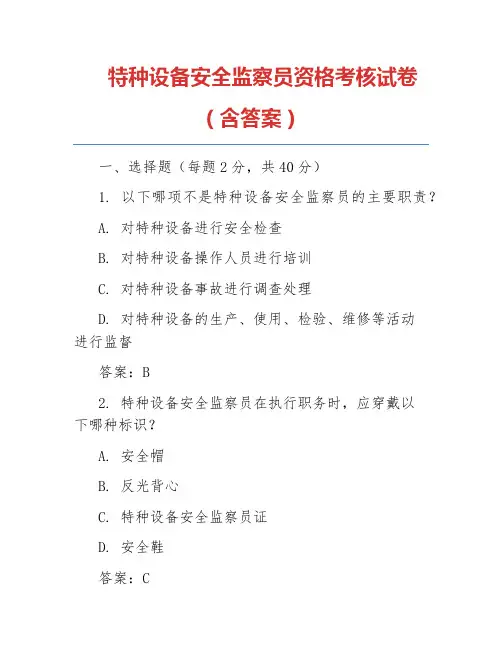 特种设备安全监察员资格考核试卷

（含答案）

一、选择题（每题2分，共40分）

1. 以下哪项不是特种设备安全监察员的主要职责？

A. 对特种设备进行安全检查

B. 对特种设备操作人员进行培训

C. 对特种设备事故进行调查处理

D. 对特种设备的生产、使用、检验、维修等活动进行监督

答案：B

2. 特种设备安全监察员在执行职务时，应穿戴以下哪种标识？

A. 安全帽

B. 反光背心

C. 特种设备安全监察员证

D. 安全鞋

答案：C